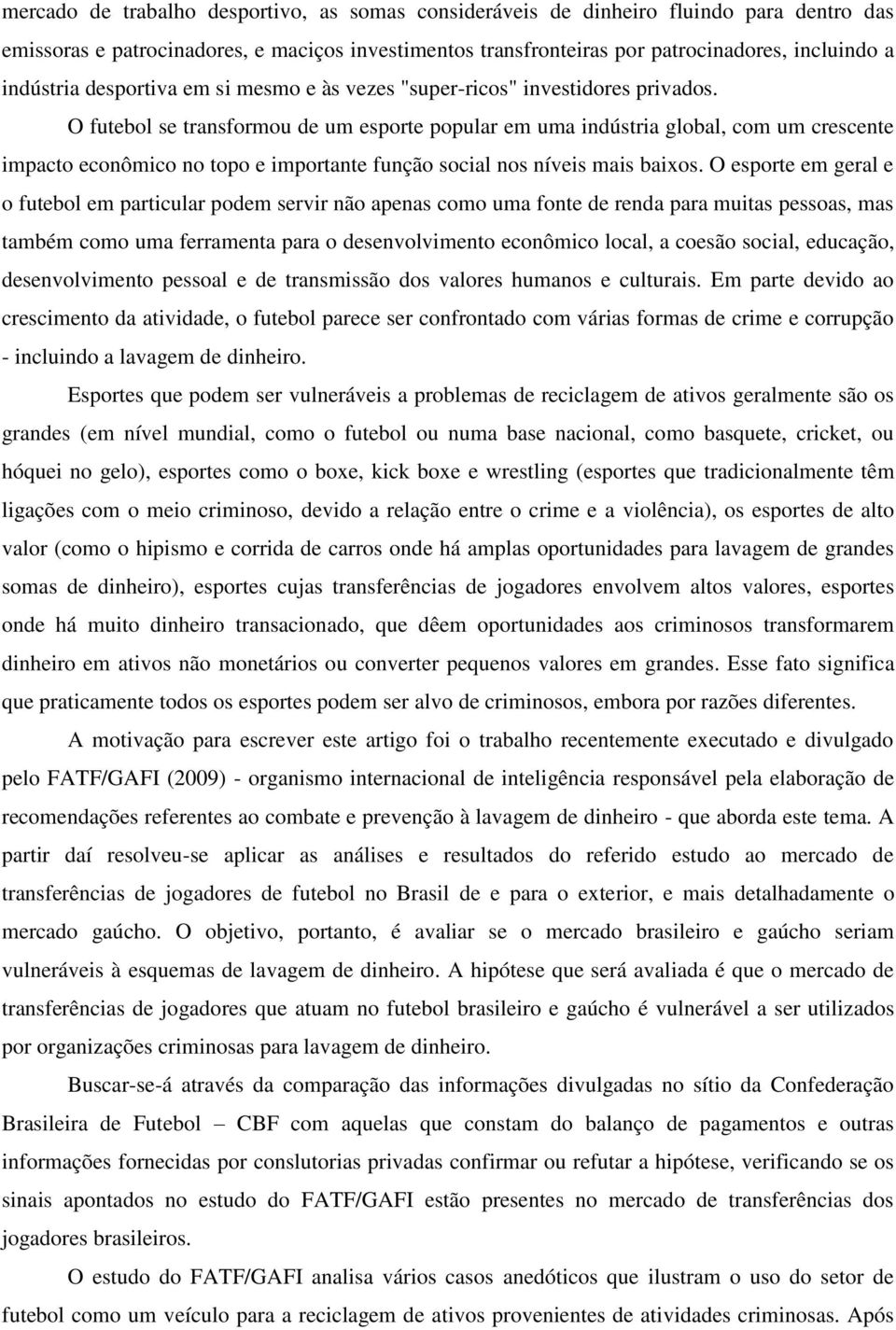 mercado de trabalho desportivo, as somas consideráveis de dinheiro fluindo para dentro das emissoras e patrocinadores, e maciços investimentos transfronteiras por patrocinadores, incluindo a indústria desportiva em si mesmo e às vezes "super-ricos" investidores privados.

O futebol se transformou de um esporte popular em uma indústria global, com um crescente impacto econômico no topo e importante função social nos níveis mais baixos. O esporte em geral e o futebol em particular podem servir não apenas como uma fonte de renda para muitas pessoas, mas também como uma ferramenta para o desenvolvimento econômico local, a coesão social, educação, desenvolvimento pessoal e de transmissão dos valores humanos e culturais. Em parte devido ao crescimento da atividade, o futebol parece ser confrontado com várias formas de crime e corrupção - incluindo a lavagem de dinheiro.

Esportes que podem ser vulneráveis a problemas de reciclagem de ativos geralmente são os grandes (em nível mundial, como o futebol ou numa base nacional, como basquete, cricket, ou hóquei no gelo), esportes como o boxe, kick boxe e wrestling (esportes que tradicionalmente têm ligações com o meio criminoso, devido a relação entre o crime e a violência), os esportes de alto valor (como o hipismo e corrida de carros onde há amplas oportunidades para lavagem de grandes somas de dinheiro), esportes cujas transferências de jogadores envolvem altos valores, esportes onde há muito dinheiro transacionado, que dêem oportunidades aos criminosos transformarem dinheiro em ativos não monetários ou converter pequenos valores em grandes. Esse fato significa que praticamente todos os esportes podem ser alvo de criminosos, embora por razões diferentes.

A motivação para escrever este artigo foi o trabalho recentemente executado e divulgado pelo FATF/GAFI (2009) - organismo internacional de inteligência responsável pela elaboração de recomendações referentes ao combate e prevenção à lavagem de dinheiro - que aborda este tema. A partir daí resolveu-se aplicar as análises e resultados do referido estudo ao mercado de transferências de jogadores de futebol no Brasil de e para o exterior, e mais detalhadamente o mercado gaúcho. O objetivo, portanto, é avaliar se o mercado brasileiro e gaúcho seriam vulneráveis à esquemas de lavagem de dinheiro. A hipótese que será avaliada é que o mercado de transferências de jogadores que atuam no futebol brasileiro e gaúcho é vulnerável a ser utilizados por organizações criminosas para lavagem de dinheiro.

Buscar-se-á através da comparação das informações divulgadas no sítio da Confederação Brasileira de Futebol – CBF com aquelas que constam do balanço de pagamentos e outras informações fornecidas por conslutorias privadas confirmar ou refutar a hipótese, verificando se os sinais apontados no estudo do FATF/GAFI estão presentes no mercado de transferências dos jogadores brasileiros.

O estudo do FATF/GAFI analisa vários casos anedóticos que ilustram o uso do setor de futebol como um veículo para a reciclagem de ativos provenientes de atividades criminosas. Após